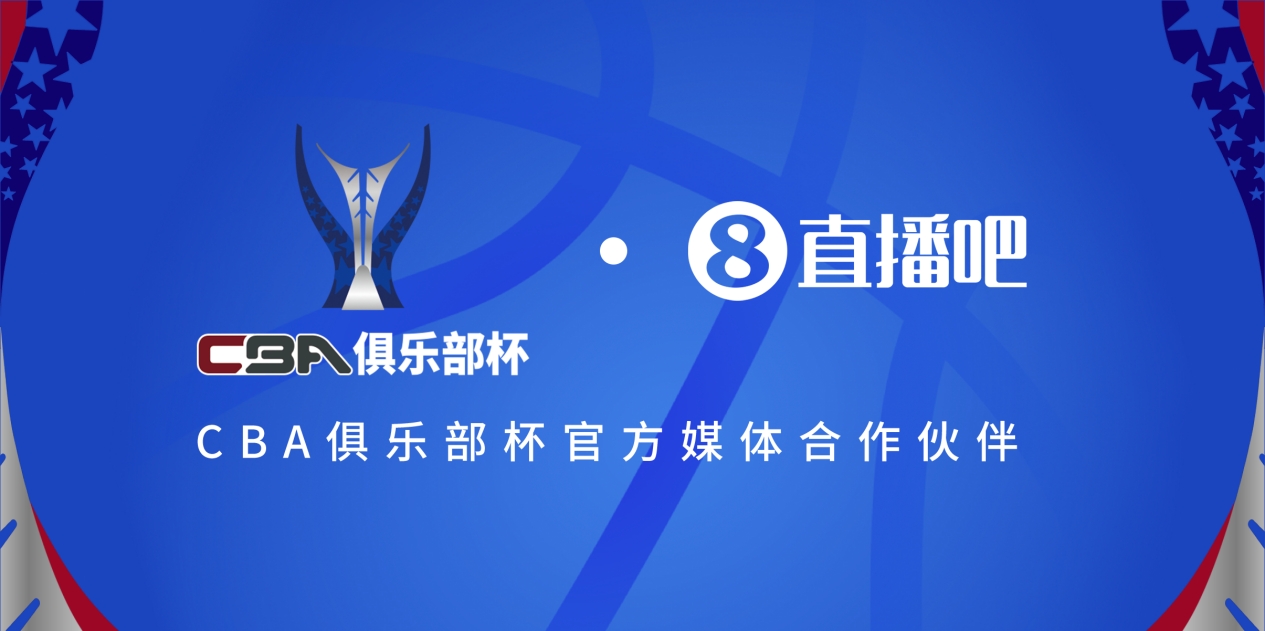 CBA俱乐部杯

·

8 直播吧

CBA俱乐部杯官方媒体合作伙伴